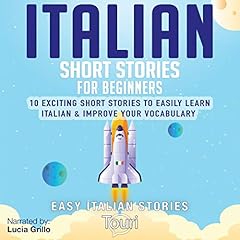 ITALIAN

SHORT STORIES FOR BEGINNERS

10 EXCITING SHORT STORIES TO EASILY LEARN ITALIAN & IMPROVE YOUR VOCABULARY

EASY ITALIAN STORIES

Touri

Narrated by: Lucia Grillo